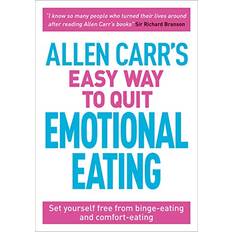 "I know so many people who turned their lives around after reading Allen Carr's books" Sir Richard Branson

ALLEN CARR'S
EASY WAY
TO QUIT
EMOTIONAL
EATING

Set yourself free from binge-eating and comfort-eating